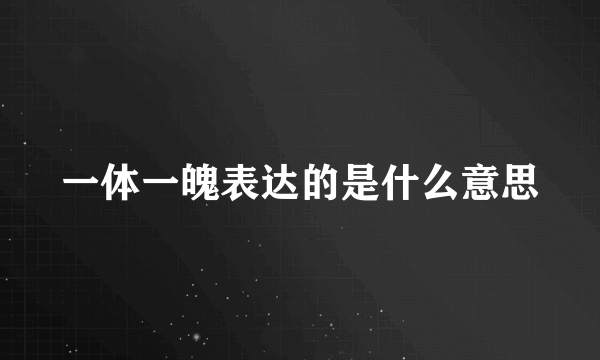 一体一魄表达的是什么意思